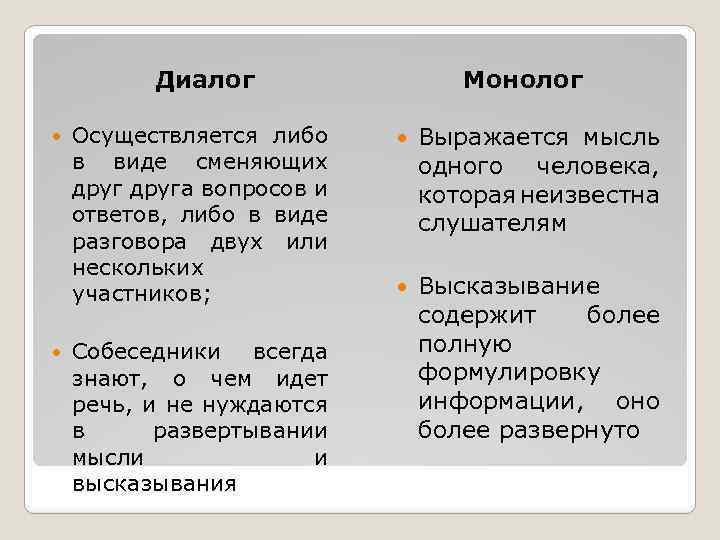 Диалог

Осуществляется либо в виде сменяющих друг друга вопросов и ответов, либо в виде разговора двух или нескольких участников;

Собеседники всегда знают, о чем идет речь, и не нуждаются в развертывании мысли и высказывания

Монолог

Выражается мысль одного человека, которая неизвестна слушателям

Высказывание содержит более полную формулировку информации, оно более развернуто